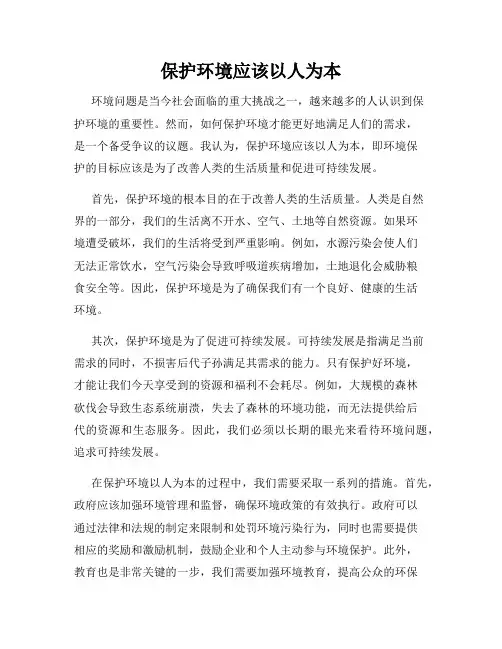 保护环境应该以人为本

环境问题是当今社会面临的重大挑战之一，越来越多的人认识到保护环境的重要性。然而，如何保护环境才能更好地满足人们的需求，是一个备受争议的议题。我认为，保护环境应该以人为本，即环境保护的目标应该是为了改善人类的生活质量和促进可持续发展。

首先，保护环境的根本目的在于改善人类的生活质量。人类是自然界的一部分，我们的生活离不开水、空气、土地等自然资源。如果环境遭受破坏，我们的生活将受到严重影响。例如，水源污染会使人们无法正常饮水，空气污染会导致呼吸道疾病增加，土地退化会威胁粮食安全等。因此，保护环境是为了确保我们有一个良好、健康的生活环境。

其次，保护环境是为了促进可持续发展。可持续发展是指满足当前需求的同时，不损害后代子孙满足其需求的能力。只有保护好环境，才能让我们今天享受到的资源和福利不会耗尽。例如，大规模的森林砍伐会导致生态系统崩溃，失去了森林的环境功能，而无法提供给后代的资源和生态服务。因此，我们必须以长期的眼光来看待环境问题，追求可持续发展。

在保护环境以人为本的过程中，我们需要采取一系列的措施。首先，政府应该加强环境管理和监督，确保环境政策的有效执行。政府可以通过法律和法规的制定来限制和处罚环境污染行为，同时也需要提供相应的奖励和激励机制，鼓励企业和个人主动参与环境保护。此外，教育也是非常关键的一步，我们需要加强环境教育，提高公众的环保